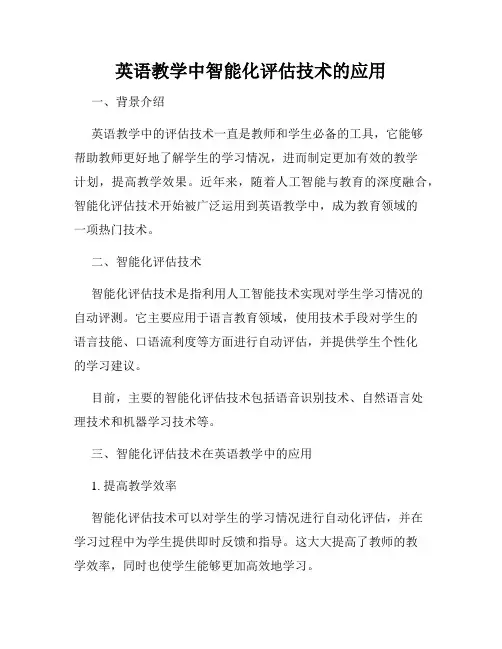 英语教学中智能化评估技术的应用

一、背景介绍

英语教学中的评估技术一直是教师和学生必备的工具，它能够帮助教师更好地了解学生的学习情况，进而制定更加有效的教学计划，提高教学效果。近年来，随着人工智能与教育的深度融合，智能化评估技术开始被广泛运用到英语教学中，成为教育领域的一项热门技术。

二、智能化评估技术

智能化评估技术是指利用人工智能技术实现对学生学习情况的自动评测。它主要应用于语言教育领域，使用技术手段对学生的语言技能、口语流利度等方面进行自动评估，并提供学生个性化的学习建议。

目前，主要的智能化评估技术包括语音识别技术、自然语言处理技术和机器学习技术等。

三、智能化评估技术在英语教学中的应用

1. 提高教学效率

智能化评估技术可以对学生的学习情况进行自动化评估，并在学习过程中为学生提供即时反馈和指导。这大大提高了教师的教学效率，同时也使学生能够更加高效地学习。